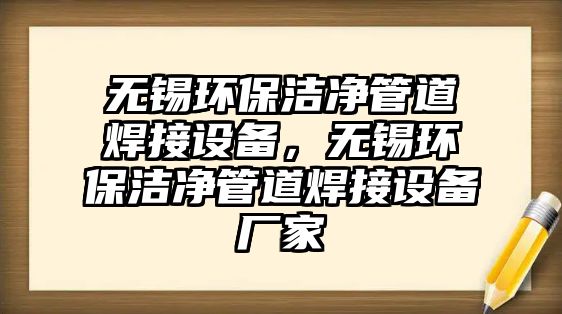 无锡环保洁净管道焊接设备，无锡环保洁净管道焊接设备厂家